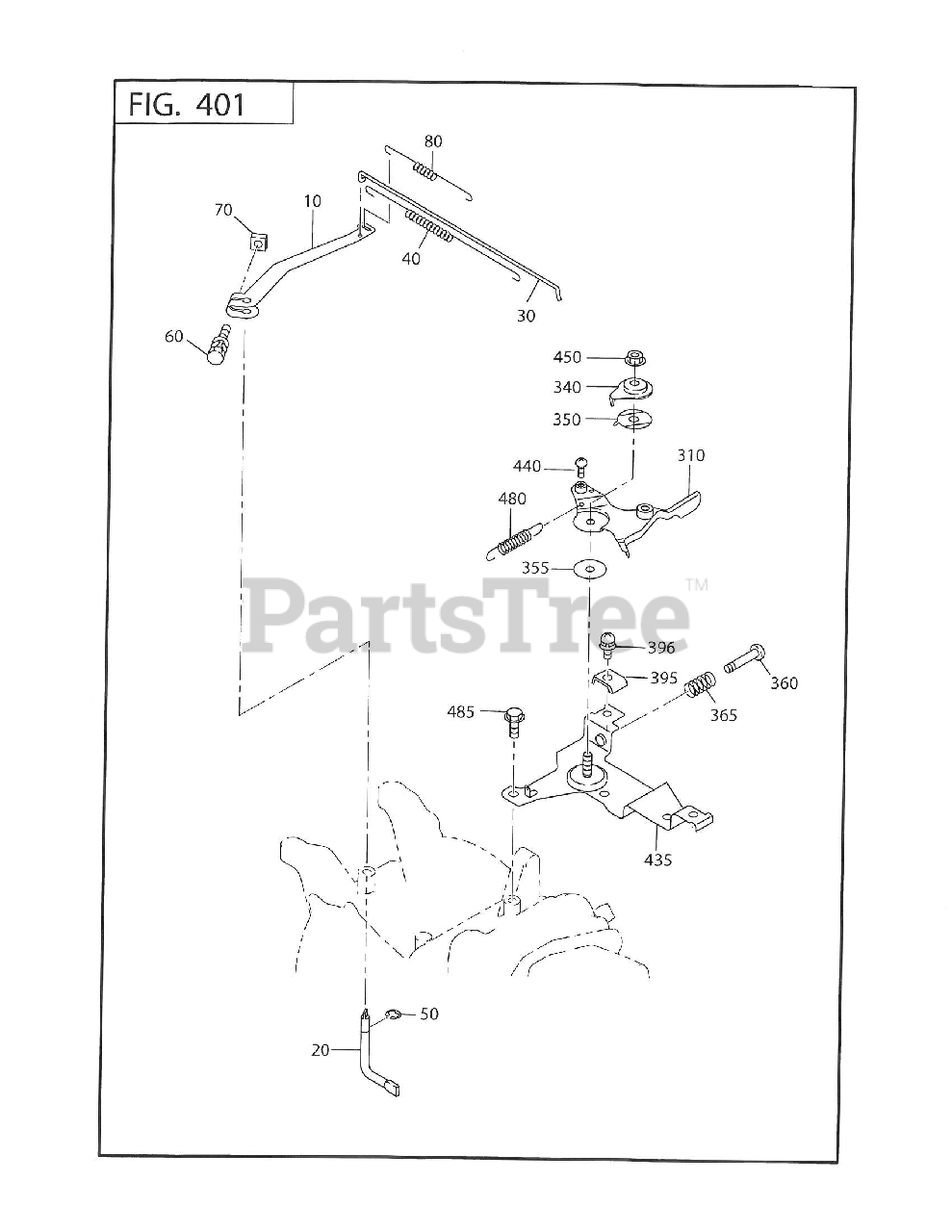 FIG. 401

80
70
10
40
30
60
450
340
350
440
310
480
355
PartsTree™
396
395
360
365
485
435
50
20